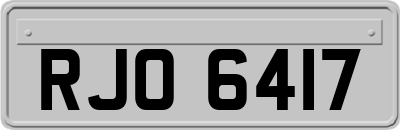 RJO 6417